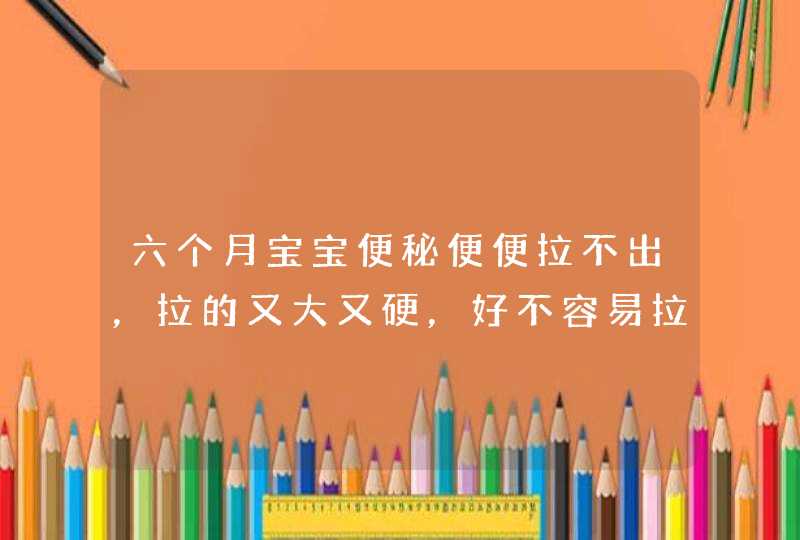 六个月宝宝便秘便便拉不出，拉的又大又硬，好不容易拉